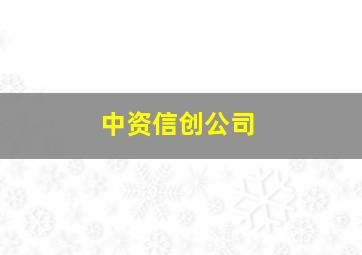 中资信创公司